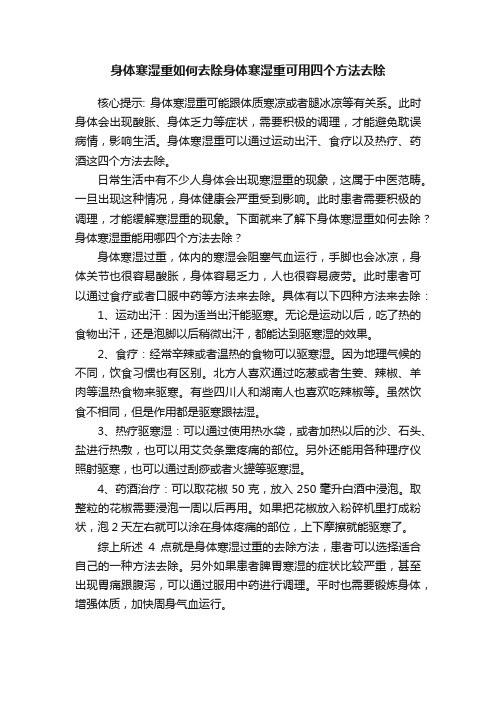 身体寒湿重如何去除身体寒湿重可用四个方法去除

核心提示: 身体寒湿重可能跟体质寒凉或者腿冰凉等有关系。此时身体会出现酸胀、身体乏力等症状，需要积极的调理，才能避免耽误病情，影响生活。身体寒湿重可以通过运动出汗、食疗以及热疗、药酒这四个方法去除。

日常生活中有不少人身体会出现寒湿重的现象，这属于中医范畴。一旦出现这种情况，身体健康会严重受到影响。此时患者需要积极的调理，才能缓解寒湿重的现象。下面就来了解下身体寒湿重如何去除？身体寒湿重能用哪四个方法去除？

身体寒湿过重，体内的寒湿会阻塞气血运行，手脚也会冰凉，身体关节也很容易酸胀，身体容易乏力，人也很容易疲劳。此时患者可以通过食疗或者口服中药等方法来去除。具体有以下四种方法来去除：

1、运动出汗：因为适当出汗能驱寒。无论是运动以后，吃了热的食物出汗，还是泡脚以后稍微出汗，都能达到驱寒湿的效果。

2、食疗：经常辛辣或者温热的食物可以驱寒湿。因为地理气候的不同，饮食习惯也有区别。北方人喜欢通过吃葱或者生姜、辣椒、羊肉等温热食物来驱寒。有些四川人和湖南人也喜欢吃辣椒等。虽然饮食不相同，但是作用都是驱寒跟祛湿。

3、热疗驱寒湿：可以通过使用热水袋，或者加热以后的沙、石头、盐进行热敷，也可以用艾灸条熏疼痛的部位。另外还能用各种理疗仪照射驱寒，也可以通过刮痧或者火罐等驱寒湿。

4、药酒治疗：可以取花椒 50 克，放入 250 毫升白酒中浸泡。取整粒的花椒需要浸泡一周以后再用。如果把花椒放入粉碎机里打成粉状，泡 2 天左右就可以涂在身体疼痛的部位，上下摩擦就能驱寒了。

综上所述 4 点就是身体寒湿过重的去除方法，患者可以选择适合自己的一种方法去除。另外如果患者脾胃寒湿的症状比较严重，甚至出现胃痛跟腹泻，可以通过服用中药进行调理。平时也需要锻炼身体，增强体质，加快周身气血运行。